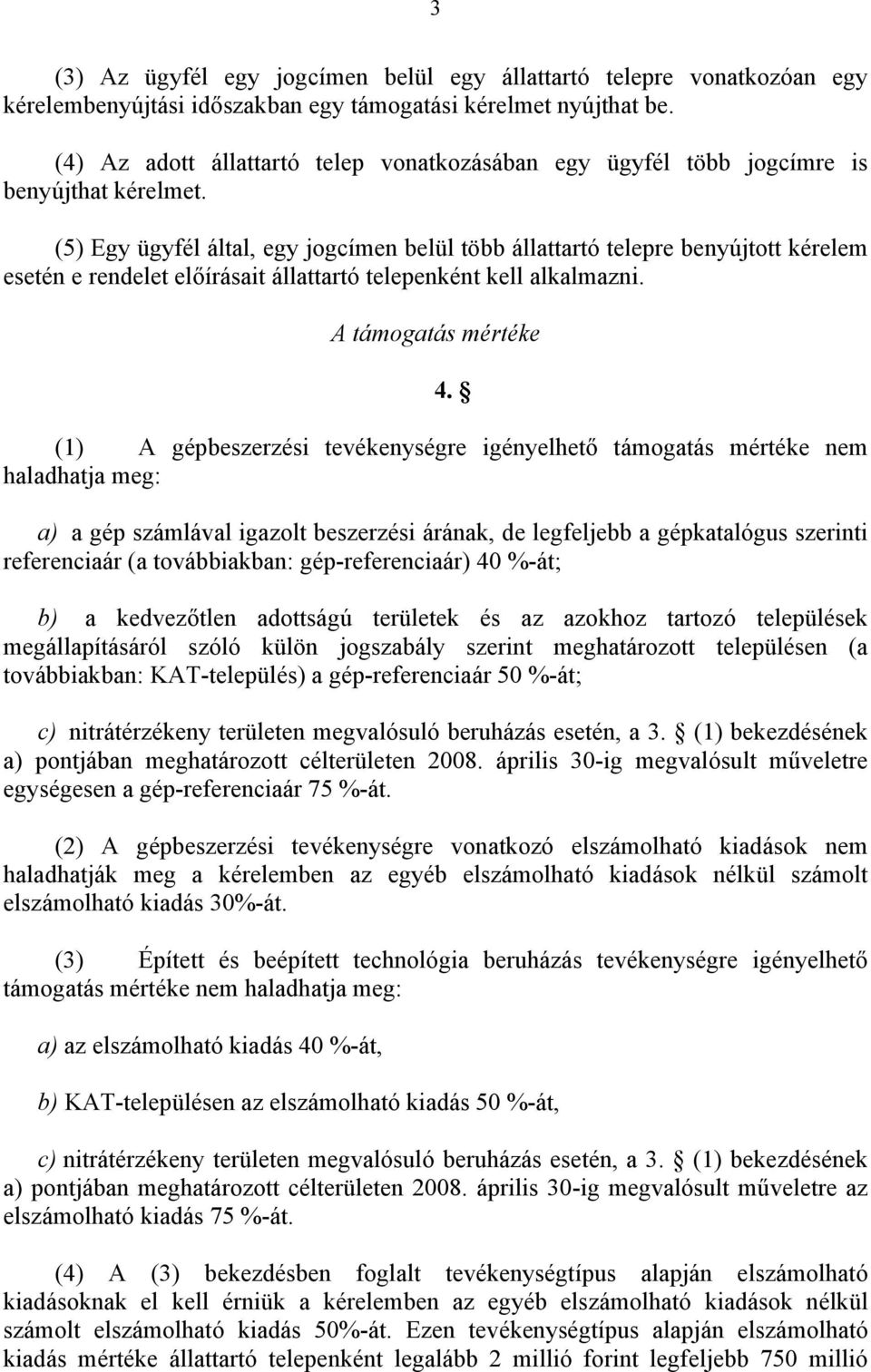 3

(3) Az ügyfél egy jogcímen belül egy állattartó telepre vonatkozóan egy kérelembenyújtási időszakban egy támogatási kérelmet nyújthat be.

(4) Az adott állattartó telep vonatkozásában egy ügyfél több jogcímre is benyújthat kérelmet.

(5) Egy ügyfél által, egy jogcímen belül több állattartó telepre benyújtott kérelem esetén e rendelet előírásait állattartó telepenként kell alkalmazni.

A támogatás mértéke

4. §

(1) A gépbeszerzési tevékenységre igényelhető támogatás mértéke nem haladhatja meg:

a) a gép számlával igazolt beszerzési árának, de legfeljebb a gépkatalógus szerinti referenciaár (a továbbiakban: gép-referenciaár) 40 %-át;

b) a kedvezőtlen adottságú területek és az azokhoz tartozó települések megállapításáról szóló külön jogszabály szerint meghatározott településen (a továbbiakban: KAT-település) a gép-referenciaár 50 %-át;

c) nitrátérzékeny területen megvalósuló beruházás esetén, a 3. § (1) bekezdésének a) pontjában meghatározott célterületen 2008. április 30-ig megvalósult műveletre egységesen a gép-referenciaár 75 %-át.

(2) A gépbeszerzési tevékenységre vonatkozó elszámolható kiadások nem haladhatják meg a kérelemben az egyéb elszámolható kiadások nélkül számolt elszámolható kiadás 30%-át.

(3) Épített és beépített technológia beruházás tevékenységre igényelhető támogatás mértéke nem haladhatja meg:

a) az elszámolható kiadás 40 %-át,

b) KAT-településen az elszámolható kiadás 50 %-át,

c) nitrátérzékeny területen megvalósuló beruházás esetén, a 3. § (1) bekezdésének a) pontjában meghatározott célterületen 2008. április 30-ig megvalósult műveletre az elszámolható kiadás 75 %-át.

(4) A (3) bekezdésben foglalt tevékenységtípus alapján elszámolható kiadásoknak el kell érniük a kérelemben az egyéb elszámolható kiadások nélkül számolt elszámolható kiadás 50%-át. Ezen tevékenységtípus alapján elszámolható kiadás mértéke állattartó telepenként legalább 2 millió forint legfeljebb 750 millió